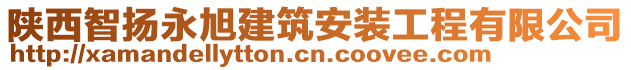 陕西智扬永旭建筑安装工程有限公司
http://xamandellytton.cn.coovee.com